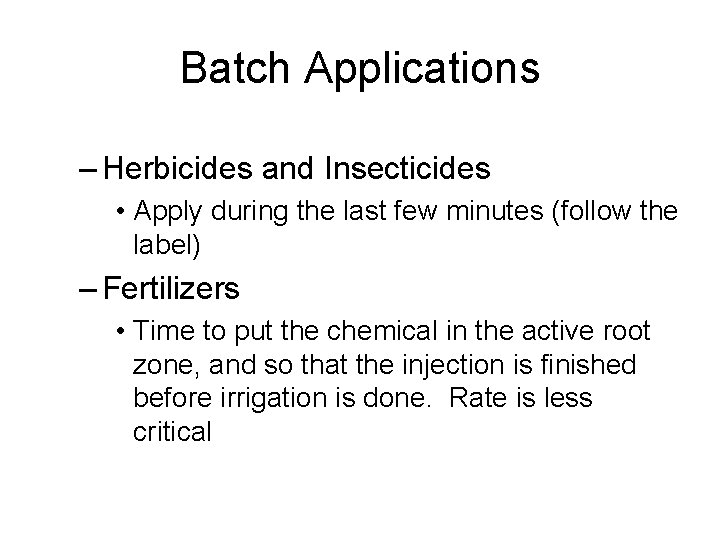 Batch Applications

– Herbicides and Insecticides

• Apply during the last few minutes (follow the label)

– Fertilizers

• Time to put the chemical in the active root zone, and so that the injection is finished before irrigation is done. Rate is less critical